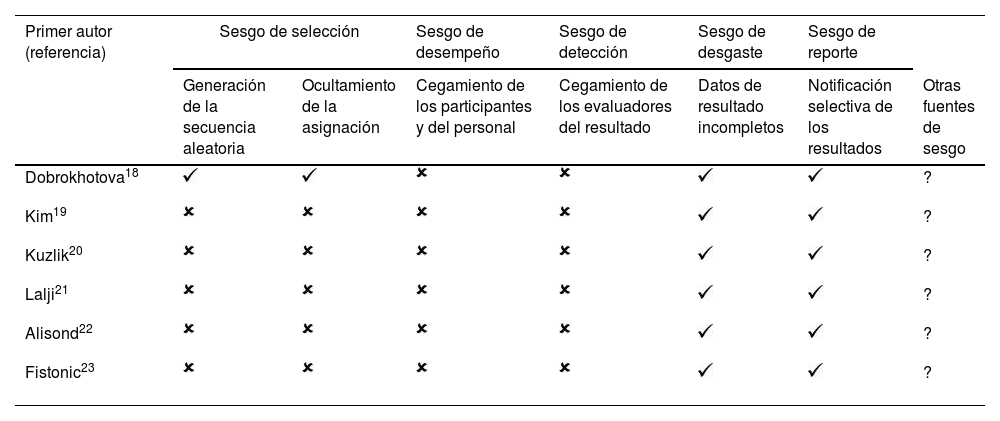 | Primer autor (referencia) | Sesgo de selección | | Sesgo de desempeño | Sesgo de detección | Sesgo de desgaste | Sesgo de reporte | |
|---|---|---|---|---|---|---|---|
| | Generación de la secuencia aleatoria | Ocultamiento de la asignación | Cegamiento de los participantes y del personal | Cegamiento de los evaluadores del resultado | Datos de resultado incompletos | Notificación selectiva de los resultados | Otras fuentes de sesgo |
| Dobrokhotova$^{18}$ | ✓ | ✓ | ✗ | ✗ | ✓ | ✓ | ? |
| Kim$^{19}$ | ✗ | ✗ | ✗ | ✗ | ✓ | ✓ | ? |
| Kuzlik$^{20}$ | ✗ | ✗ | ✗ | ✗ | ✓ | ✓ | ? |
| Lalji$^{21}$ | ✗ | ✗ | ✗ | ✗ | ✓ | ✓ | ? |
| Alisond$^{22}$ | ✗ | ✗ | ✗ | ✗ | ✓ | ✓ | ? |
| Fistonic$^{23}$ | ✗ | ✗ | ✗ | ✗ | ✓ | ✓ | ? |